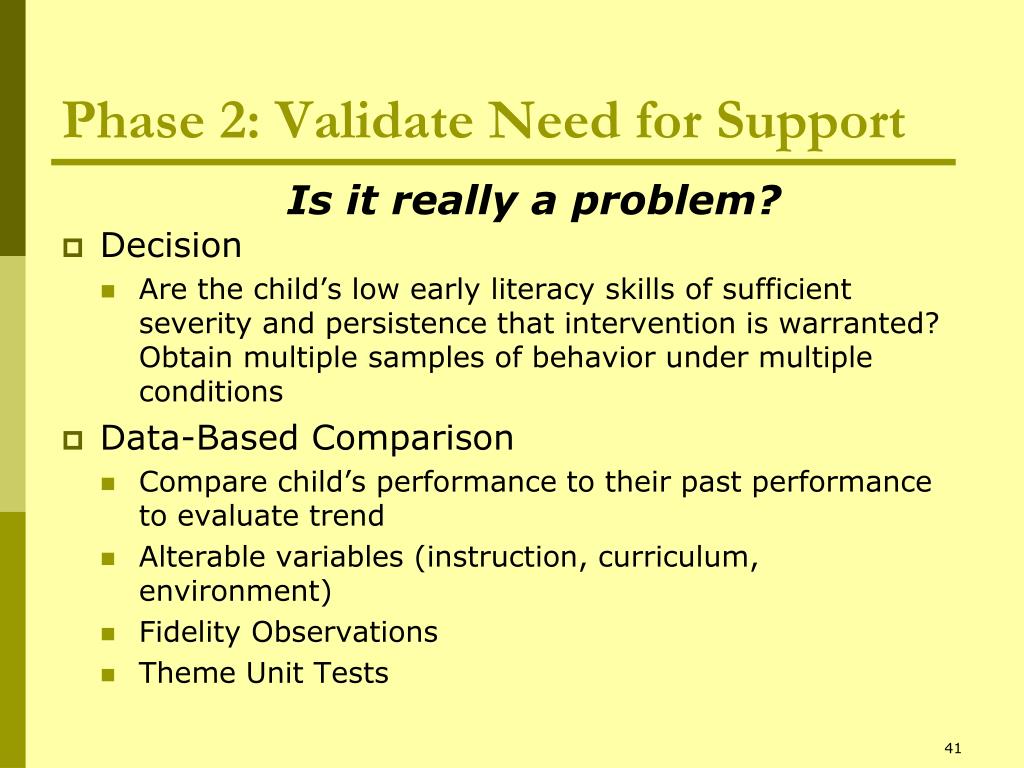 Phase 2: Validate Need for Support

Is it really a problem?

Decision

Are the child’s low early literacy skills of sufficient severity and persistence that intervention is warranted? Obtain multiple samples of behavior under multiple conditions

Data-Based Comparison

Compare child’s performance to their past performance to evaluate trend

Alterable variables (instruction, curriculum, environment)

Fidelity Observations

Theme Unit Tests

41